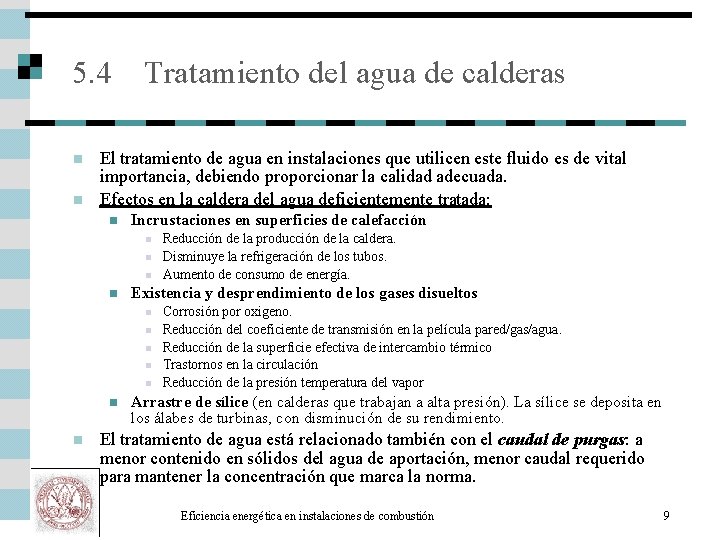 5.4 Tratamiento del agua de calderas

El tratamiento de agua en instalaciones que utilicen este fluido es de vital importancia, debiendo proporcionar la calidad adecuada.

Efectos en la caldera del agua deficientemente tratada:

Incrustaciones en superficies de calefacción

Reducción de la producción de la caldera.

Disminuye la refrigeración de los tubos.

Aumento de consumo de energía.

Existencia y desprendimiento de los gases disueltos

Corrosión por oxigeno.

Reducción del coeficiente de transmisión en la película pared/gas/agua.

Reducción de la superficie efectiva de intercambio térmico

Trastornos en la circulación

Reducción de la presión temperatura del vapor

Arrastre de sílice (en calderas que trabajan a alta presión). La sílice se deposita en los álabes de turbinas, con disminución de su rendimiento.

El tratamiento de agua está relacionado también con el caudal de purgas: a menor contenido en sólidos del agua de aportación, menor caudal requerido para mantener la concentración que marca la norma.

Eficiencia energética en instalaciones de combustión

9